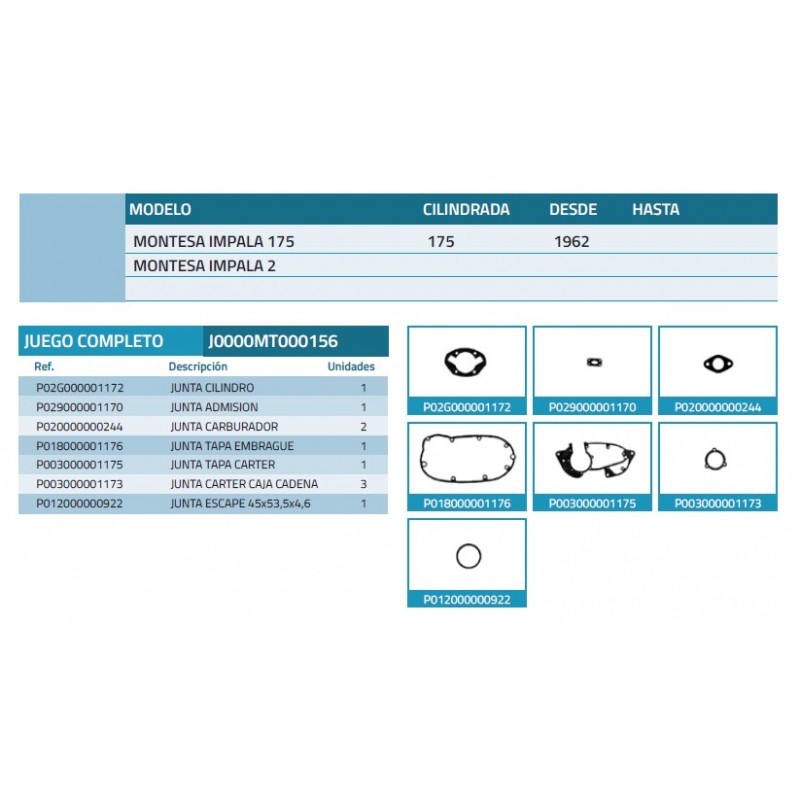 | MODELO | CILINDRADA | DESDE | HASTA |
|---|---|---|---|
| MONTESA IMPALA 175 | 175 | 1962 | |
| MONTESA IMPALA 2 | | | |

JUEGO COMPLETO J0000MT000156

| Ref. | Descripción | Unidades |
|---|---|---|
| P02G000001172 | JUNTA CILINDRO | 1 |
| P029000001170 | JUNTA ADMISION | 1 |
| P020000000244 | JUNTA CARBURADOR | 2 |
| P018000001176 | JUNTA TAPA EMBRAGUE | 1 |
| P003000001175 | JUNTA TAPA CARTER | 1 |
| P003000001173 | JUNTA CARTER CAJA CADENA | 3 |
| P012000000922 | JUNTA ESCAPE 45x53,5x4,6 | 1 |

P02G000001172

P029000001170

P020000000244

P018000001176

P003000001175

P003000001173

P012000000922